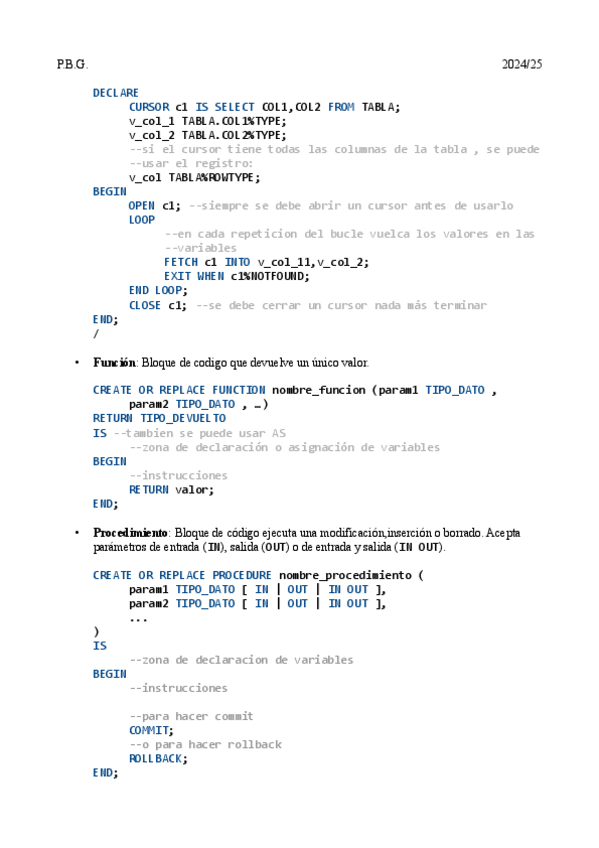 P.B.G. 2024/25

DECLARE
CURSOR c1 IS SELECT COL1,COL2 FROM TABLA;
v_col_1 TABLA.COL1%TYPE;
v_col_2 TABLA.COL2%TYPE;
--si el cursor tiene todas las columnas de la tabla , se puede
--usar el registro:
v_col TABLA%ROWTYPE;
BEGIN
OPEN c1; --siempre se debe abrir un cursor antes de usarlo
LOOP
--en cada repeticion del bucle vuelca los valores en las
--variables
FETCH c1 INTO v_col_11,v_col_2;
EXIT WHEN c1%NOTFOUND;
END LOOP;
CLOSE c1; --se debe cerrar un cursor nada más terminar
END;
/

• Función: Bloque de codigo que devuelve un único valor.

CREATE OR REPLACE FUNCTION nombre_funcion (param1 TIPO_DATO ,
param2 TIPO_DATO , …)
RETURN TIPO_DEVUELTO
IS --tambien se puede usar AS
--zona de declaración o asignación de variables
BEGIN
--instrucciones
RETURN valor;
END;

• Procedimiento: Bloque de código ejecuta una modificación,inserción o borrado. Acepta parámetros de entrada (IN), salida (OUT) o de entrada y salida (IN OUT).

CREATE OR REPLACE PROCEDURE nombre_procedimiento (
param1 TIPO_DATO [ IN | OUT | IN OUT ],
param2 TIPO_DATO [ IN | OUT | IN OUT ],
...
)
IS
--zona de declaracion de variables
BEGIN
--instrucciones

--para hacer commit
COMMIT;
--o para hacer rollback
ROLLBACK;
END;